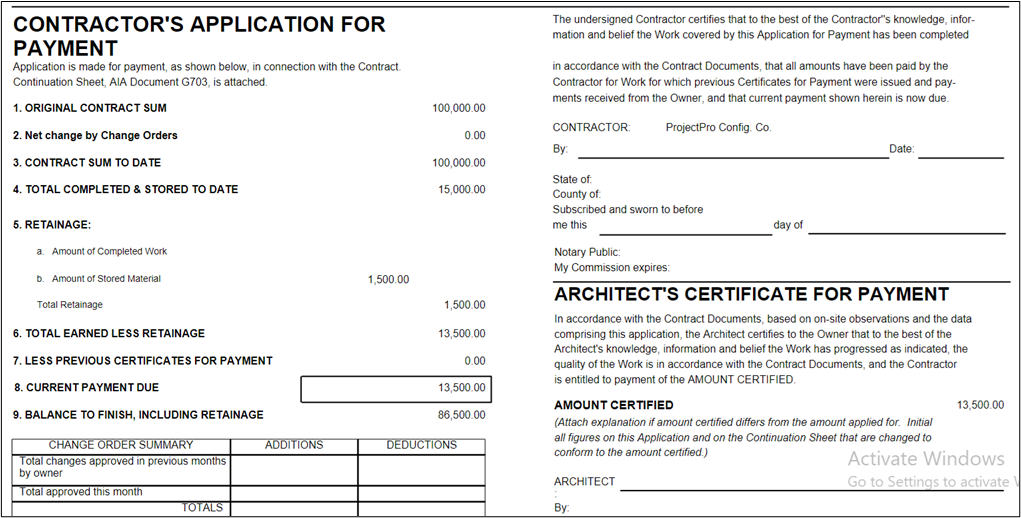 CONTRACTOR'S APPLICATION FOR PAYMENT

Application is made for payment, as shown below, in connection with the Contract. Continuation Sheet, AIA Document G703, is attached.

1. ORIGINAL CONTRACT SUM 100,000.00

2. Net change by Change Orders 0.00

3. CONTRACT SUM TO DATE 100,000.00

4. TOTAL COMPLETED & STORED TO DATE 15,000.00

5. RETAINAGE:

a. Amount of Completed Work

b. Amount of Stored Material 1,500.00

Total Retainage 1,500.00

6. TOTAL EARNED LESS RETAINAGE 13,500.00

7. LESS PREVIOUS CERTIFICATES FOR PAYMENT 0.00

8. CURRENT PAYMENT DUE 13,500.00

9. BALANCE TO FINISH, INCLUDING RETAINAGE 86,500.00

| CHANGE ORDER SUMMARY | ADDITIONS | DEDUCTIONS |
|---|---|---|
| Total changes approved in previous months by owner | | |
| Total approved this month | | |
| TOTALS | | |

The undersigned Contractor certifies that to the best of the Contractor"s knowledge, information and belief the Work covered by this Application for Payment has been completed

in accordance with the Contract Documents, that all amounts have been paid by the Contractor for Work for which previous Certificates for Payment were issued and payments received from the Owner, and that current payment shown herein is now due.

CONTRACTOR: ProjectPro Config. Co.

By: Date:

State of:
County of:
Subscribed and sworn to before me this day of

Notary Public:
My Commission expires:

ARCHITECT'S CERTIFICATE FOR PAYMENT

In accordance with the Contract Documents, based on on-site observations and the data comprising this application, the Architect certifies to the Owner that to the best of the Architect's knowledge, information and belief the Work has progressed as indicated, the quality of the Work is in accordance with the Contract Documents, and the Contractor is entitled to payment of the AMOUNT CERTIFIED.

AMOUNT CERTIFIED 13,500.00

(Attach explanation if amount certified differs from the amount applied for. Initial all figures on this Application and on the Continuation Sheet that are changed to conform to the amount certified.)

ARCHITECT
:

By:

Activate Windows
Go to Settings to activate W